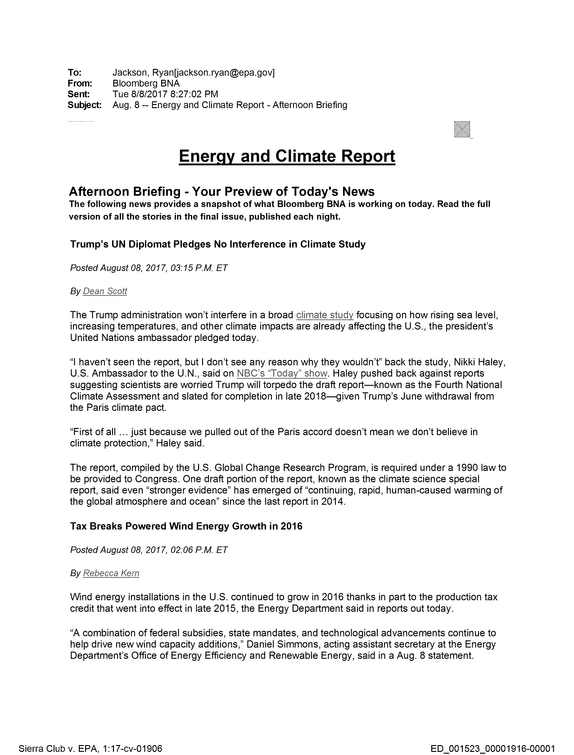 To: Jackson, Ryan[jackson.ryan@epa.gov]
From: Bloomberg BNA
Sent: Tue 8/8/2017 8:27:02 PM
Subject: Aug. 8 -- Energy and Climate Report - Afternoon Briefing

Energy and Climate Report

Afternoon Briefing - Your Preview of Today's News

The following news provides a snapshot of what Bloomberg BNA is working on today. Read the full version of all the stories in the final issue, published each night.

Trump's UN Diplomat Pledges No Interference in Climate Study

Posted August 08, 2017, 03:15 P.M. ET

By Dean Scott

The Trump administration won't interfere in a broad climate study focusing on how rising sea level, increasing temperatures, and other climate impacts are already affecting the U.S., the president's United Nations ambassador pledged today.

"I haven't seen the report, but I don't see any reason why they wouldn't" back the study, Nikki Haley, U.S. Ambassador to the U.N., said on NBC's "Today" show. Haley pushed back against reports suggesting scientists are worried Trump will torpedo the draft report—known as the Fourth National Climate Assessment and slated for completion in late 2018—given Trump's June withdrawal from the Paris climate pact.

"First of all … just because we pulled out of the Paris accord doesn't mean we don't believe in climate protection," Haley said.

The report, compiled by the U.S. Global Change Research Program, is required under a 1990 law to be provided to Congress. One draft portion of the report, known as the climate science special report, said even "stronger evidence" has emerged of "continuing, rapid, human-caused warming of the global atmosphere and ocean" since the last report in 2014.

Tax Breaks Powered Wind Energy Growth in 2016

Posted August 08, 2017, 02:06 P.M. ET

By Rebecca Kern

Wind energy installations in the U.S. continued to grow in 2016 thanks in part to the production tax credit that went into effect in late 2015, the Energy Department said in reports out today.

"A combination of federal subsidies, state mandates, and technological advancements continue to help drive new wind capacity additions," Daniel Simmons, acting assistant secretary at the Energy Department's Office of Energy Efficiency and Renewable Energy, said in a Aug. 8 statement.

Sierra Club v. EPA, 1:17-cv-01906 ED_001523_00001916-00001